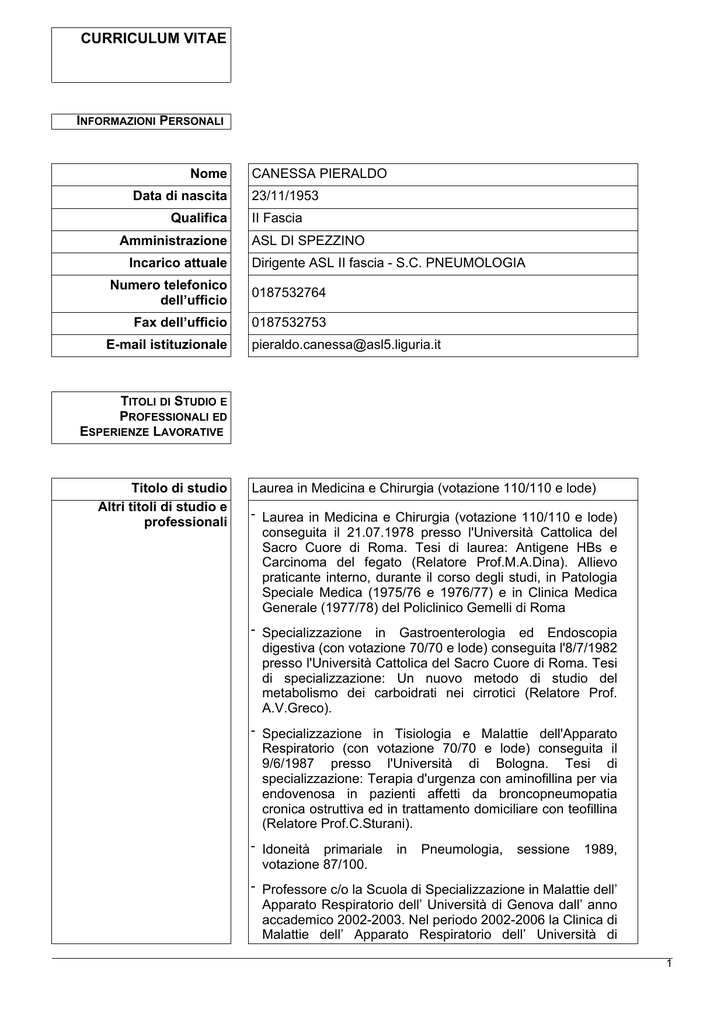 CURRICULUM VITAE

INFORMAZIONI PERSONALI

Nome
CANESSA PIERALDO

Data di nascita
23/11/1953

Qualifica
II Fascia

Amministrazione
ASL DI SPEZZINO

Incarico attuale
Dirigente ASL II fascia - S.C. PNEUMOLOGIA

Numero telefonico dell'ufficio
0187532764

Fax dell'ufficio
0187532753

E-mail istituzionale
pieraldo.canessa@asl5.liguria.it

TITOLI DI STUDIO E PROFESSIONALI ED ESPERIENZE LAVORATIVE

Titolo di studio
Laurea in Medicina e Chirurgia (votazione 110/110 e lode)

Altri titoli di studio e professionali

- Laurea in Medicina e Chirurgia (votazione 110/110 e lode) conseguita il 21.07.1978 presso l'Università Cattolica del Sacro Cuore di Roma. Tesi di laurea: Antigene HBs e Carcinoma del fegato (Relatore Prof.M.A.Dina). Allievo praticante interno, durante il corso degli studi, in Patologia Speciale Medica (1975/76 e 1976/77) e in Clinica Medica Generale (1977/78) del Policlinico Gemelli di Roma

- Specializzazione in Gastroenterologia ed Endoscopia digestiva (con votazione 70/70 e lode) conseguita l'8/7/1982 presso l'Università Cattolica del Sacro Cuore di Roma. Tesi di specializzazione: Un nuovo metodo di studio del metabolismo dei carboidrati nei cirrotici (Relatore Prof. A.V.Greco).

- Specializzazione in Tisiologia e Malattie dell'Apparato Respiratorio (con votazione 70/70 e lode) conseguita il 9/6/1987 presso l'Università di Bologna. Tesi di specializzazione: Terapia d'urgenza con aminofillina per via endovenosa in pazienti affetti da broncopneumopatia cronica ostruttiva ed in trattamento domiciliare con teofillina (Relatore Prof.C.Sturani).

- Idoneità primariale in Pneumologia, sessione 1989, votazione 87/100.

- Professore c/o la Scuola di Specializzazione in Malattie dell' Apparato Respiratorio dell' Università di Genova dall' anno accademico 2002-2003. Nel periodo 2002-2006 la Clinica di Malattie dell' Apparato Respiratorio dell' Università di

1